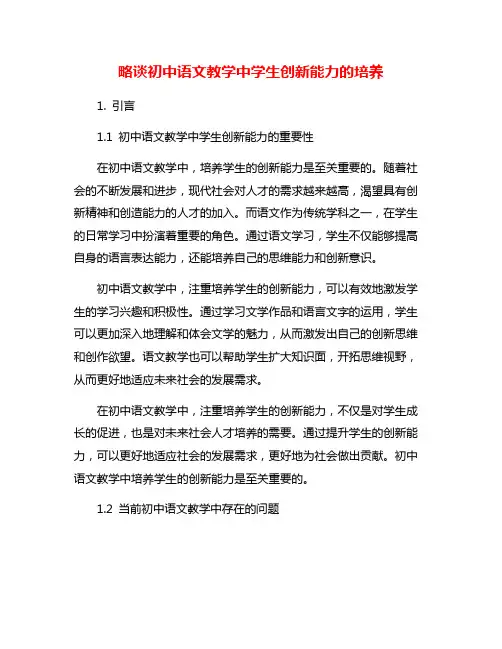 略谈初中语文教学中学生创新能力的培养

1. 引言

1.1 初中语文教学中学生创新能力的重要性

在初中语文教学中，培养学生的创新能力是至关重要的。随着社会的不断发展和进步，现代社会对人才的需求越来越高，渴望具有创新精神和创造能力的人才的加入。而语文作为传统学科之一，在学生的日常学习中扮演着重要的角色。通过语文学习，学生不仅能够提高自身的语言表达能力，还能培养自己的思维能力和创新意识。

初中语文教学中，注重培养学生的创新能力，可以有效地激发学生的学习兴趣和积极性。通过学习文学作品和语言文字的运用，学生可以更加深入地理解和体会文学的魅力，从而激发出自己的创新思维和创作欲望。语文教学也可以帮助学生扩大知识面，开拓思维视野，从而更好地适应未来社会的发展需求。

在初中语文教学中，注重培养学生的创新能力，不仅是对学生成长的促进，也是对未来社会人才培养的需要。通过提升学生的创新能力，可以更好地适应社会的发展需求，更好地为社会做出贡献。初中语文教学中培养学生的创新能力是至关重要的。

1.2 当前初中语文教学中存在的问题